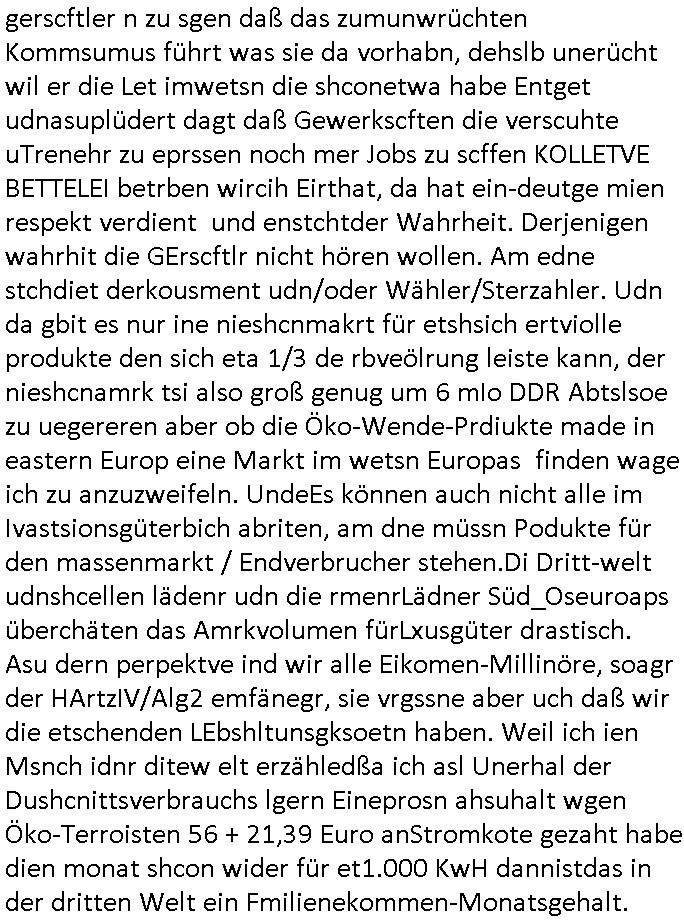 gerscftler n zu sgen daß das zumunwrüchten Kommsumus führt was sie da vorhabn, dehslb unerücht wil er die Let imwetsn die shconetwa habe Entget udnasuplüdert dagt daß Gewerkscften die verscuhte uTrenehr zu eprssen noch mer Jobs zu scffen KOLLETVE BETTELEI betrben wircih Eirthat, da hat ein-deutge mien respekt verdient  und enstchtder Wahrheit. Derjenigen wahrhit die GErscftlr nicht hören wollen. Am edne stchdiet derkousment udn/oder Wähler/Sterzahler. Udn da gbit es nur ine nieshcnmakrt für etshsich ertviolle produkte den sich eta 1/3 de rbveölrung leiste kann, der nieshcnamrk tsi also groß genug um 6 mIo DDR Abtslsoe zu uegereren aber ob die Öko-Wende-Prdiukte made in eastern Europ eine Markt im wetsn Europas  finden wage ich zu anzuzweifeln. UndeEs können auch nicht alle im Ivastsionsgüterbich abriten, am dne müssn Podukte für den massenmarkt / Endverbrucher stehen.Di Dritt-welt udnshcellen lädenr udn die rmenrLädner Süd_Oseuroaps überchäten das Amrkvolumen fürLxusgüter drastisch. Asu dern perpektve ind wir alle Eikomen-Millinöre, soagr der HArtzIV/Alg2 emfänegr, sie vrgssne aber uch daß wir die etschenden LEbshltunsgksoetn haben. Weil ich ien Msnch idnr ditew elt erzähledßa ich asl Unerhal der Dushcnittsverbrauchs lgern Eineprosn ahsuhalt wgen Öko-Terroisten 56 + 21,39 Euro anStromkote gezaht habe dien monat shcon wider für et1.000 KwH dannistdas in der dritten Welt ein Fmilienekommen-Monatsgehalt.